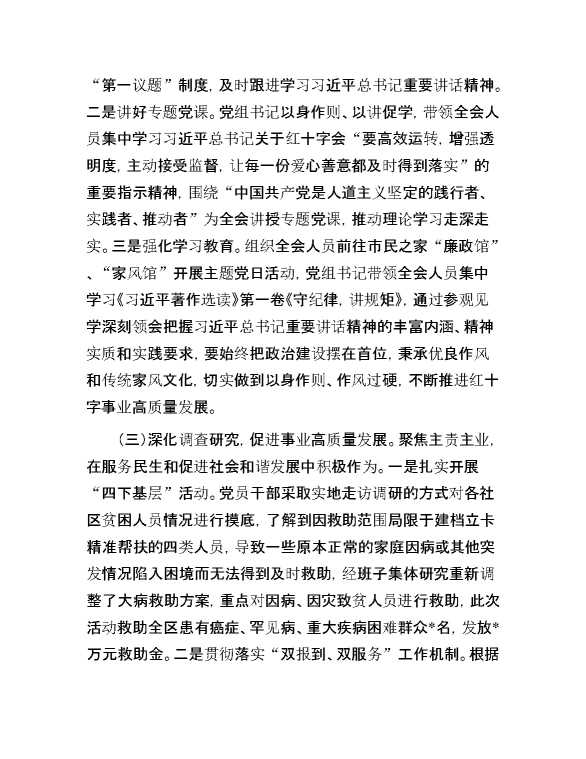 “第一议题”制度，及时跟进学习习近平总书记重要讲话精神。二是讲好专题党课。党组书记以身作则、以讲促学，带领全会人员集中学习习近平总书记关于红十字会“要高效运转，增强透明度，主动接受监督，让每一份爱心善意都及时得到落实”的重要指示精神，围绕“中国共产党是人道主义坚定的践行者、实践者、推动者”为全会讲授专题党课，推动理论学习走深走实。三是强化学习教育。组织全会人员前往市民之家“廉政馆”、“家风馆”开展主题党日活动，党组书记带领全会人员集中学习《习近平著作选读》第一卷《守纪律，讲规矩》，通过参观见学深刻领会把握习近平总书记重要讲话精神的丰富内涵、精神实质和实践要求，要始终把政治建设摆在首位，秉承优良作风和传统家风文化，切实做到以身作则、作风过硬，不断推进红十字事业高质量发展。

（三）深化调查研究，促进事业高质量发展。聚焦主责主业，在服务民生和促进社会和谐发展中积极作为。一是扎实开展“四下基层”活动。党员干部采取实地走访调研的方式对各社区贫困人员情况进行摸底，了解到因救助范围局限于建档立卡精准帮扶的四类人员，导致一些原本正常的家庭因病或其他突发情况陷入困境而无法得到及时救助，经班子集体研究重新调整了大病救助方案，重点对因病、因灾致贫人员进行救助，此次活动救助全区患有癌症、罕见病、重大疾病困难群众*名，发放*万元救助金。二是贯彻落实“双报到、双服务”工作机制。根据